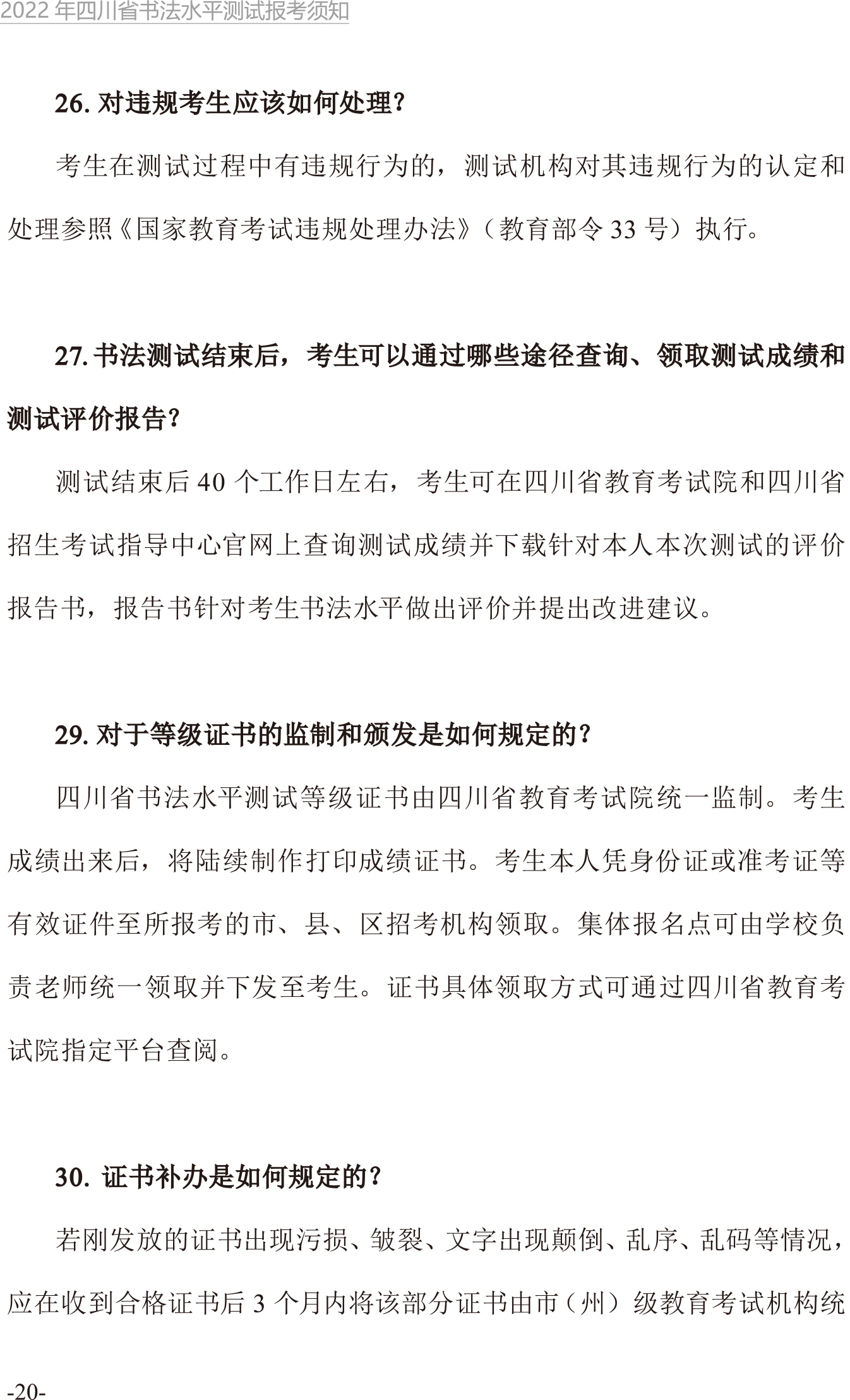 2022 年四川省书法水平测试报考须知

26. 对违规考生应该如何处理？

考生在测试过程中有违规行为的，测试机构对其违规行为的认定和处理参照《国家教育考试违规处理办法》（教育部令 33 号）执行。

27. 书法测试结束后，考生可以通过哪些途径查询、领取测试成绩和测试评价报告？

测试结束后 40 个工作日左右，考生可在四川省教育考试院和四川省招生考试指导中心官网上查询测试成绩并下载针对本人本次测试的评价报告书，报告书针对考生书法水平做出评价并提出改进建议。

29. 对于等级证书的监制和颁发是如何规定的？

四川省书法水平测试等级证书由四川省教育考试院统一监制。考生成绩出来后，将陆续制作打印成绩证书。考生本人凭身份证或准考证等有效证件至所报考的市、县、区招考机构领取。集体报名点可由学校负责老师统一领取并下发至考生。证书具体领取方式可通过四川省教育考试院指定平台查阅。

30. 证书补办是如何规定的？

若刚发放的证书出现污损、皱裂、文字出现颠倒、乱序、乱码等情况，应在收到合格证书后 3 个月内将该部分证书由市（州）级教育考试机构统

-20-